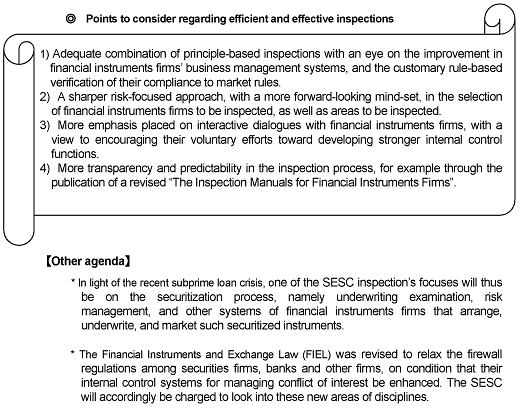 ◎ Points to consider regarding efficient and effective inspections

1) Adequate combination of principle-based inspections with an eye on the improvement in financial instruments firms' business management systems, and the customary rule-based verification of their compliance to market rules.
2) A sharper risk-focused approach, with a more forward-looking mind-set, in the selection of financial instruments firms to be inspected, as well as areas to be inspected.
3) More emphasis placed on interactive dialogues with financial instruments firms, with a view to encouraging their voluntary efforts toward developing stronger internal control functions.
4) More transparency and predictability in the inspection process, for example through the publication of a revised "The Inspection Manuals for Financial Instruments Firms".

【Other agenda】

* In light of the recent subprime loan crisis, one of the SESC inspection's focuses will thus be on the securitization process, namely underwriting examination, risk management, and other systems of financial instruments firms that arrange, underwrite, and market such securitized instruments.

* The Financial Instruments and Exchange Law (FIEL) was revised to relax the firewall regulations among securities firms, banks and other firms, on condition that their internal control systems for managing conflict of interest be enhanced. The SESC will accordingly be charged to look into these new areas of disciplines.